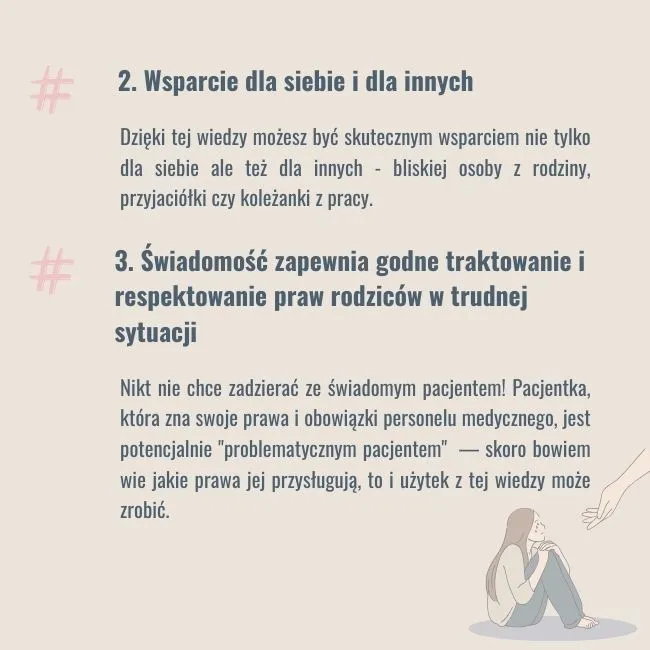 #

2. Wsparcie dla siebie i dla innych

Dzięki tej wiedzy możesz być skutecznym wsparciem nie tylko dla siebie ale też dla innych - bliskiej osoby z rodziny, przyjaciółki czy koleżanki z pracy.

#

3. Świadomość zapewnia godne traktowanie i respektowanie praw rodziców w trudnej sytuacji

Nikt nie chce zadzierać ze świadomym pacjentem! Pacjentka, która zna swoje prawa i obowiązki personelu medycznego, jest potencjalnie "problematycznym pacjentem" — skoro bowiem wie jakie prawa jej przysługują, to i użytek z tej wiedzy może zrobić.